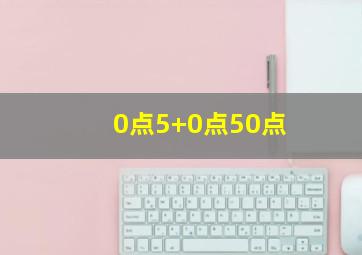 0点5+0点50点